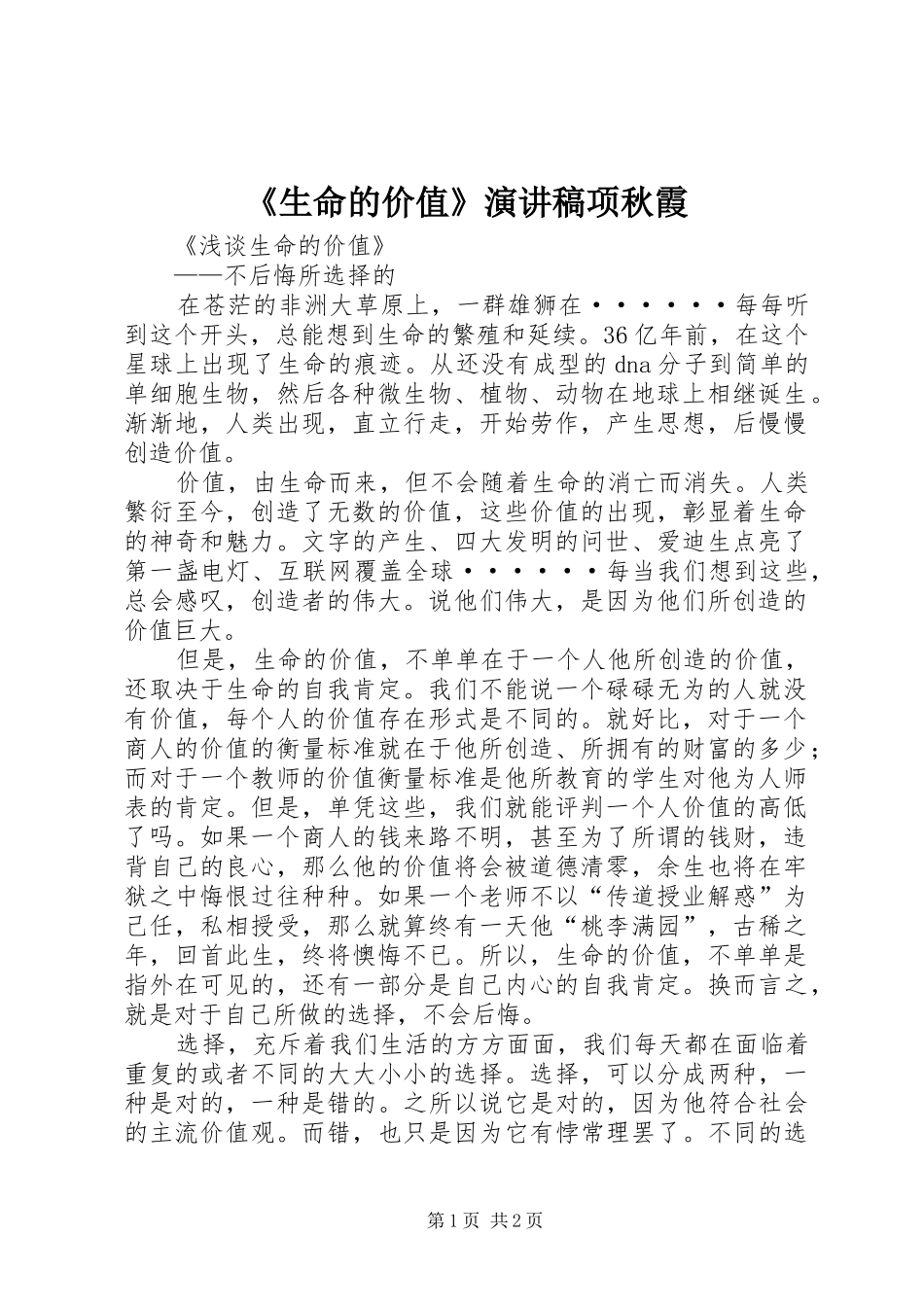 《生命的价值》演讲稿项秋霞

《浅谈生命的价值》

——不后悔所选择的

在苍茫的非洲大草原上，一群雄狮在······每每听到这个开头，总能想到生命的繁殖和延续。36亿年前，在这个星球上出现了生命的痕迹。从还没有成型的dna分子到简单的单细胞生物，然后各种微生物、植物、动物在地球上相继诞生。渐渐地，人类出现，直立行走，开始劳作，产生思想，后慢慢创造价值。

价值，由生命而来，但不会随着生命的消亡而消失。人类繁衍至今，创造了无数的价值，这些价值的出现，彰显着生命的神奇和魅力。文字的产生、四大发明的问世、爱迪生点亮了第一盏电灯、互联网覆盖全球······每当我们想到这些，总会感叹，创造者的伟大。说他们伟大，是因为他们所创造的价值巨大。

但是，生命的价值，不单单在于一个人他所创造的价值，还取决于生命的自我肯定。我们不能说一个碌碌无为的人就没有价值，每个人的价值存在形式是不同的。就好比，对于一个商人的价值的衡量标准就在于他所创造、所拥有的财富的多少；而对于一个教师的价值衡量标准是他所教育的学生对他为人师表的肯定。但是，单凭这些，我们就能评判一个人价值的高低了吗。如果一个商人的钱来路不明，甚至为了所谓的钱财，违背自己的良心，那么他的价值将会被道德清零，余生也将在牢狱之中悔恨过往种种。如果一个老师不以“传道授业解惑”为己任，私相授受，那么就算终有一天他“桃李满园”，古稀之年，回首此生，终将懊悔不已。所以，生命的价值，不单单是指外在可见的，还有一部分是自己内心的自我肯定。换而言之，就是对于自己所做的选择，不会后悔。

选择，充斥着我们生活的方方面面，我们每天都在面临着重复的或者不同的大大小小的选择。选择，可以分成两种，一种是对的，一种是错的。之所以说它是对的，因为他符合社会的主流价值观。而错，也只是因为它有悖常理罢了。不同的选

第1页 共2页